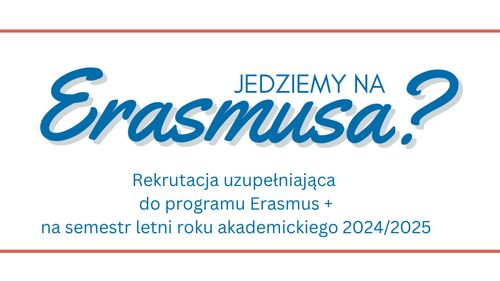 JEDZIEMY NA
Erasmusa?

Rekrutacja uzupełniająca
do programu Erasmus +
na semestr letni roku akademickiego 2024/2025